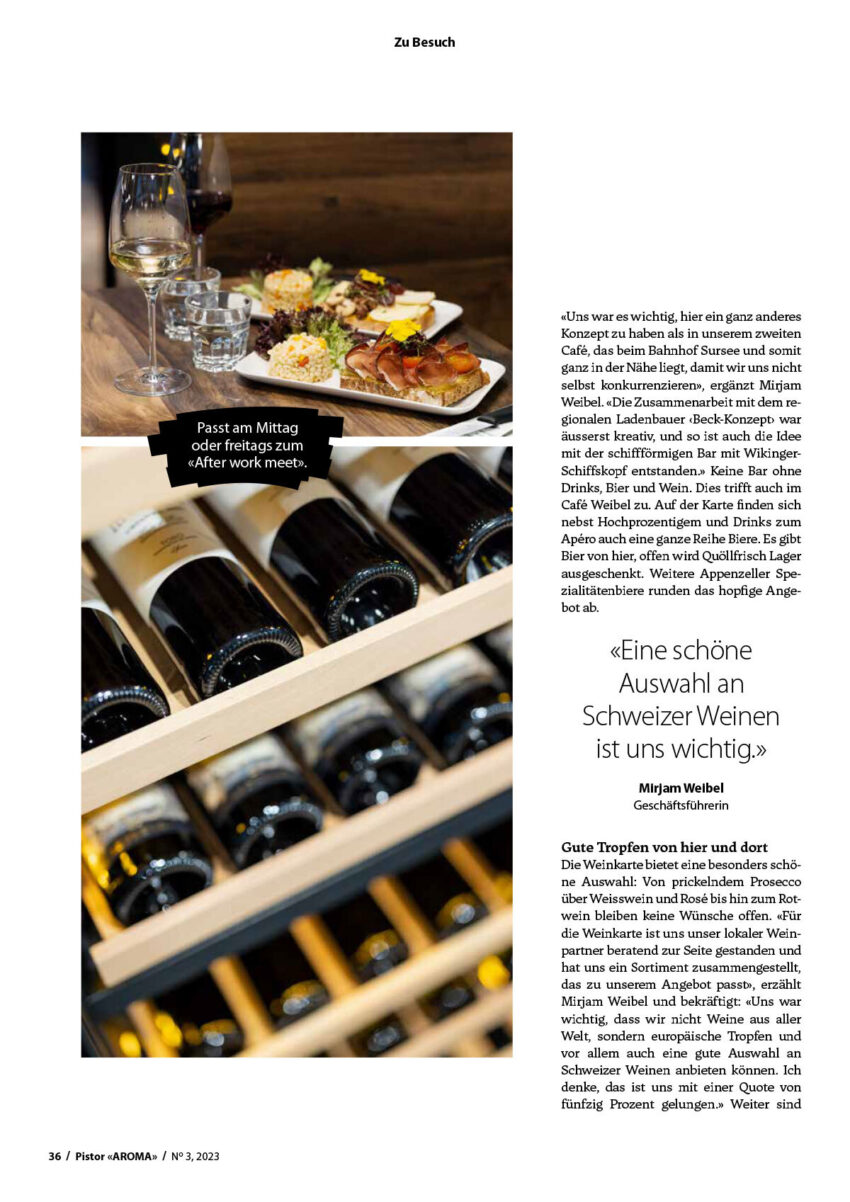 Zu Besuch

Passt am Mittag oder freitags zum «After work meet».

«Uns war es wichtig, hier ein ganz anderes Konzept zu haben als in unserem zweiten Café, das beim Bahnhof Sursee und somit ganz in der Nähe liegt, damit wir uns nicht selbst konkurrenzieren», ergänzt Mirjam Weibel. «Die Zusammenarbeit mit dem regionalen Ladenbauer ‹Beck-Konzept› war äusserst kreativ, und so ist auch die Idee mit der schiffförmigen Bar mit Wikinger-Schiffskopf entstanden.» Keine Bar ohne Drinks, Bier und Wein. Dies trifft auch im Café Weibel zu. Auf der Karte finden sich nebst Hochprozentigem und Drinks zum Apéro auch eine ganze Reihe Biere. Es gibt Bier von hier, offen wird Quöllfrisch Lager ausgeschenkt. Weitere Appenzeller Spezialitätenbiere runden das hopfige Angebot ab.

«Eine schöne Auswahl an Schweizer Weinen ist uns wichtig.»

Mirjam Weibel
Geschäftsführerin

Gute Tropfen von hier und dort
Die Weinkarte bietet eine besonders schöne Auswahl: Von prickelndem Prosecco über Weisswein und Rosé bis hin zum Rotwein bleiben keine Wünsche offen. «Für die Weinkarte ist uns unser lokaler Weinpartner beratend zur Seite gestanden und hat uns ein Sortiment zusammengestellt, das zu unserem Angebot passt», erzählt Mirjam Weibel und bekräftigt: «Uns war wichtig, dass wir nicht Weine aus aller Welt, sondern europäische Tropfen und vor allem auch eine gute Auswahl an Schweizer Weinen anbieten können. Ich denke, das ist uns mit einer Quote von fünfzig Prozent gelungen.» Weiter sind

36 / Pistor «AROMA» / N° 3, 2023